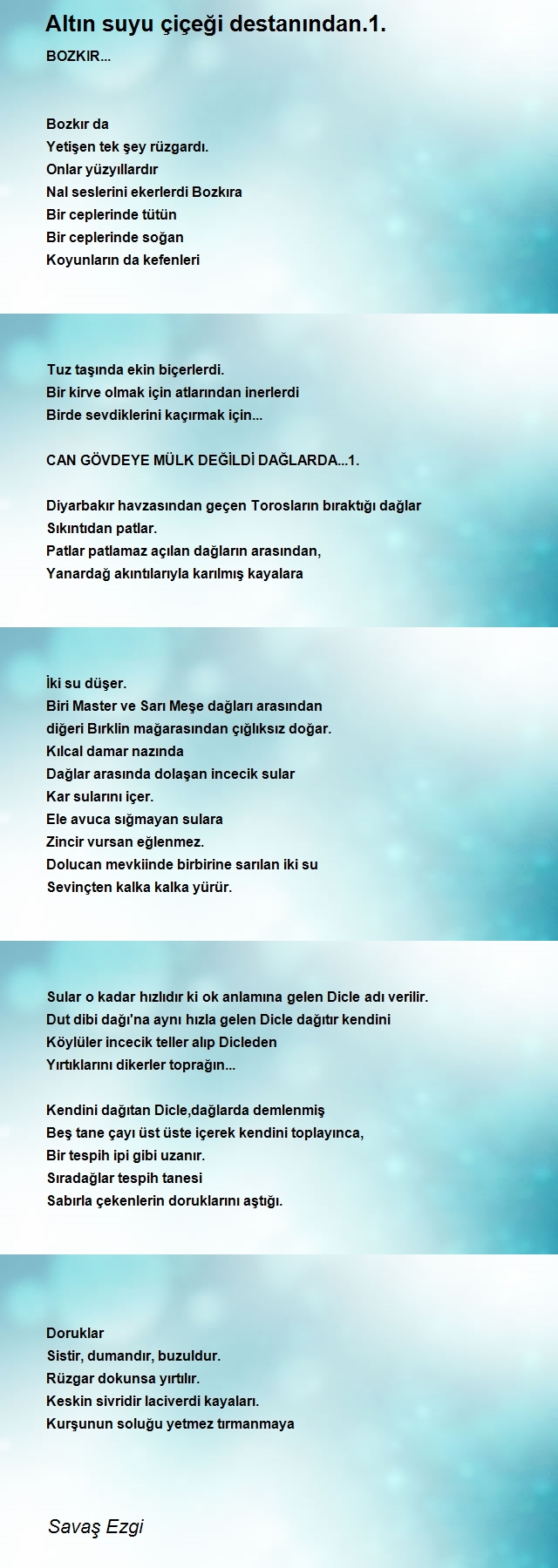 Altın suyu çiçeği destanından.1.

BOZKIR...

Bozkır da
Yetişen tek şey rüzgardı.
Onlar yüzyıllardır
Nal seslerini ekerlerdi Bozkıra
Bir ceplerinde tütün
Bir ceplerinde soğan
Koyunların da kefenleri

Tuz taşında ekin biçerlerdi.
Bir kirve olmak için atlarından inerlerdi
Birde sevdiklerini kaçırmak için...

CAN GÖVDEYE MÜLK DEĞİLDİ DAĞLARDA...1.

Diyarbakır havzasından geçen Torosların bıraktığı dağlar
Sıkıntıdan patlar.
Patlar patlamaz açılan dağların arasından,
Yanardağ akıntılarıyla karılmış kayalara

İki su düşer.
Biri Master ve Sarı Meşe dağları arasından
diğeri Bırklin mağarasından çığlıksız doğar.
Kılcal damar nazında
Dağlar arasında dolaşan incecik sular
Kar sularını içer.
Ele avuca sığmayan sulara
Zincir vursan eğlenmez.
Dolucan mevkiinde birbirine sarılan iki su
Sevinçten kalka kalka yürür.

Sular o kadar hızlıdır ki ok anlamına gelen Dicle adı verilir.
Dut dibi dağı'na aynı hızla gelen Dicle dağıtır kendini
Köylüler incecik teller alıp Dicleden
Yırtıklarını dikerler toprağın...

Kendini dağıtan Dicle,dağlarda demlenmiş
Beş tane çayı üst üste içerek kendini toplayınca,
Bir tespih ipi gibi uzanır.
Sıradağlar tespih tanesi
Sabırla çekenlerin doruklarını aştığı.

Doruklar
Sistir, dumandır, buzuldur.
Rüzgar dokunsa yırtılır.
Keskin sivridir laciverdi kayaları.
Kurşunun soluğu yetmez tırmanmaya

Savaş Ezgi